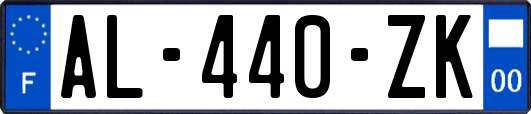 F
AL-440-ZK
00